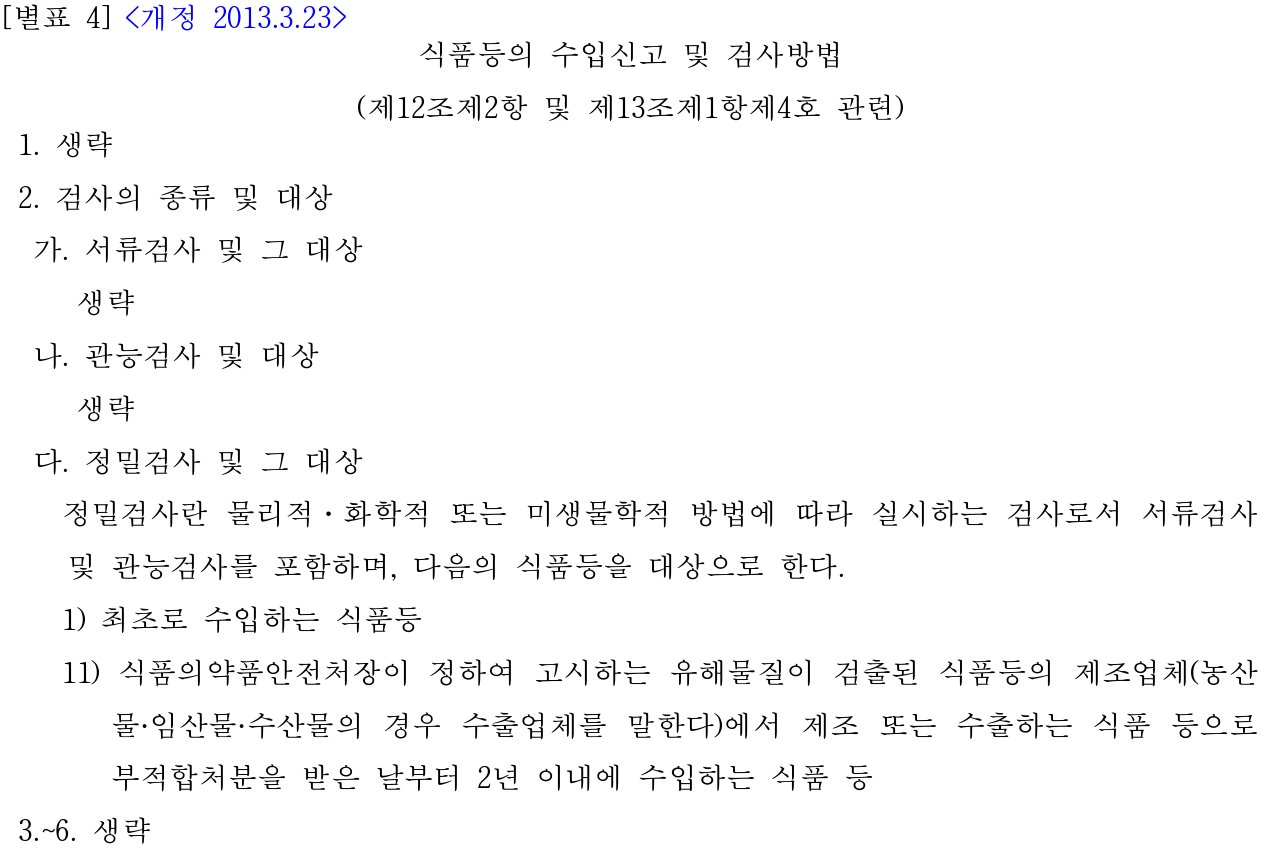 [별표 4] <개정 2013.3.23>

식품등의 수입신고 및 검사방법

(제12조제2항 및 제13조제1항제4호 관련)

1. 생략

2. 검사의 종류 및 대상

가. 서류검사 및 그 대상

생략

나. 관능검사 및 대상

생략

다. 정밀검사 및 그 대상

정밀검사란 물리적·화학적 또는 미생물학적 방법에 따라 실시하는 검사로서 서류검사 및 관능검사를 포함하며, 다음의 식품등을 대상으로 한다.

1) 최초로 수입하는 식품등

11) 식품의약품안전처장이 정하여 고시하는 유해물질이 검출된 식품등의 제조업체(농산물·임산물·수산물의 경우 수출업체를 말한다)에서 제조 또는 수출하는 식품 등으로 부적합처분을 받은 날부터 2년 이내에 수입하는 식품 등

3.~6. 생략